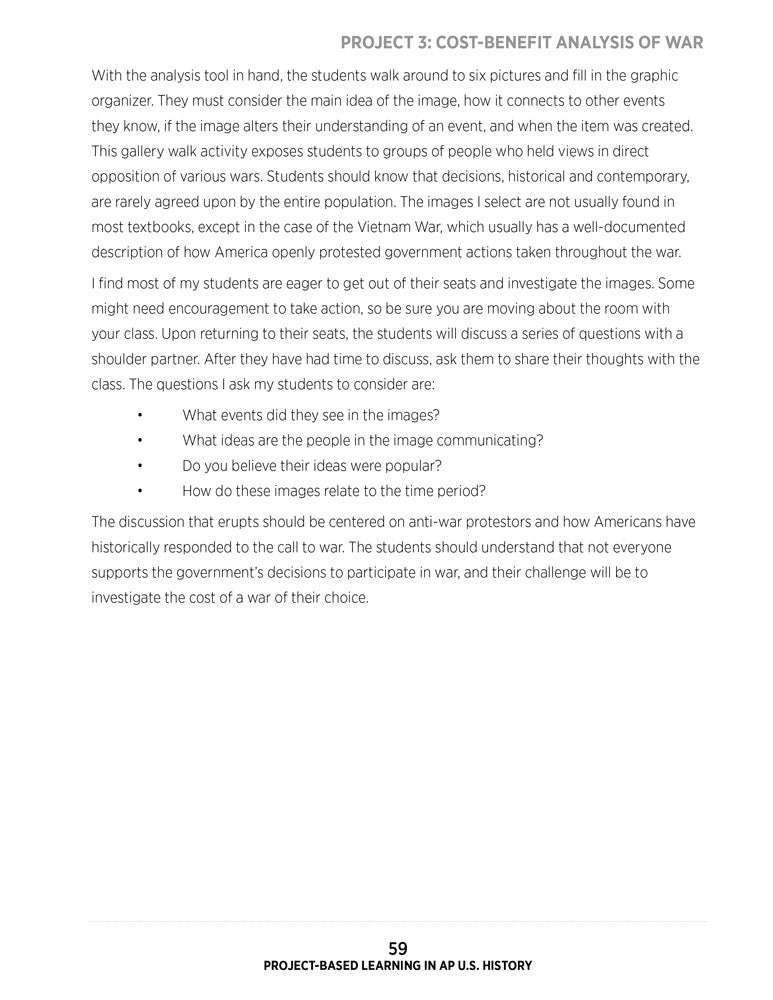 PROJECT 3: COST-BENEFIT ANALYSIS OF WAR

With the analysis tool in hand, the students walk around to six pictures and fill in the graphic organizer. They must consider the main idea of the image, how it connects to other events they know, if the image alters their understanding of an event, and when the item was created. This gallery walk activity exposes students to groups of people who held views in direct opposition of various wars. Students should know that decisions, historical and contemporary, are rarely agreed upon by the entire population. The images I select are not usually found in most textbooks, except in the case of the Vietnam War, which usually has a well-documented description of how America openly protested government actions taken throughout the war.

I find most of my students are eager to get out of their seats and investigate the images. Some might need encouragement to take action, so be sure you are moving about the room with your class. Upon returning to their seats, the students will discuss a series of questions with a shoulder partner. After they have had time to discuss, ask them to share their thoughts with the class. The questions I ask my students to consider are:

• What events did they see in the images?
• What ideas are the people in the image communicating?
• Do you believe their ideas were popular?
• How do these images relate to the time period?

The discussion that erupts should be centered on anti-war protestors and how Americans have historically responded to the call to war. The students should understand that not everyone supports the government's decisions to participate in war, and their challenge will be to investigate the cost of a war of their choice.

59
PROJECT-BASED LEARNING IN AP U.S. HISTORY